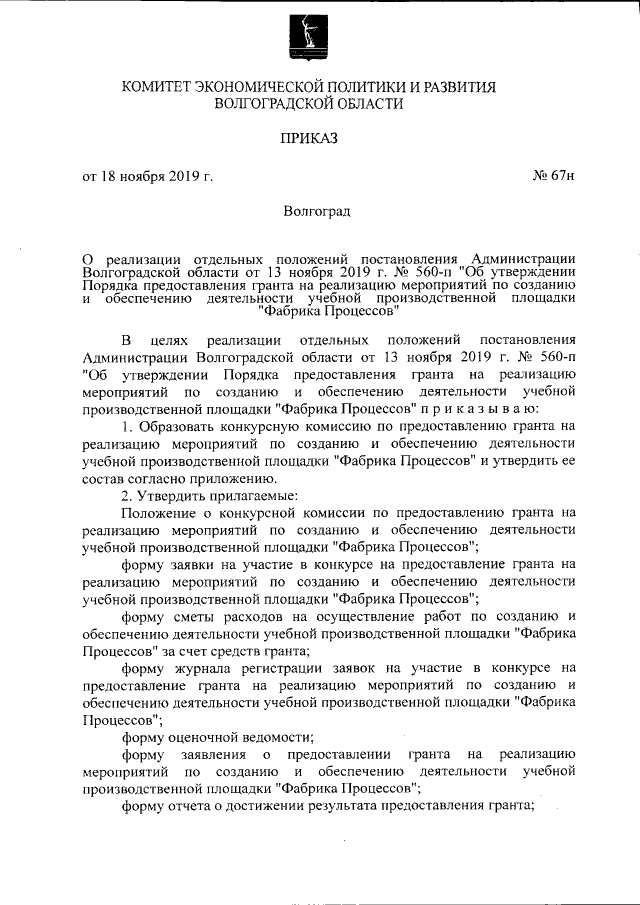 КОМИТЕТ ЭКОНОМИЧЕСКОЙ ПОЛИТИКИ И РАЗВИТИЯ ВОЛГОГРАДСКОЙ ОБЛАСТИ

ПРИКАЗ

от 18 ноября 2019 г. № 67н

Волгоград

О реализации отдельных положений постановления Администрации Волгоградской области от 13 ноября 2019 г. № 560-п "Об утверждении Порядка предоставления гранта на реализацию мероприятий по созданию и обеспечению деятельности учебной производственной площадки "Фабрика Процессов"

В целях реализации отдельных положений постановления Администрации Волгоградской области от 13 ноября 2019 г. № 560-п "Об утверждении Порядка предоставления гранта на реализацию мероприятий по созданию и обеспечению деятельности учебной производственной площадки "Фабрика Процессов" п р и к а з ы в а ю:

1. Образовать конкурсную комиссию по предоставлению гранта на реализацию мероприятий по созданию и обеспечению деятельности учебной производственной площадки "Фабрика Процессов" и утвердить ее состав согласно приложению.

2. Утвердить прилагаемые:

Положение о конкурсной комиссии по предоставлению гранта на реализацию мероприятий по созданию и обеспечению деятельности учебной производственной площадки "Фабрика Процессов";

форму заявки на участие в конкурсе на предоставление гранта на реализацию мероприятий по созданию и обеспечению деятельности учебной производственной площадки "Фабрика Процессов";

форму сметы расходов на осуществление работ по созданию и обеспечению деятельности учебной производственной площадки "Фабрика Процессов" за счет средств гранта;

форму журнала регистрации заявок на участие в конкурсе на предоставление гранта на реализацию мероприятий по созданию и обеспечению деятельности учебной производственной площадки "Фабрика Процессов";

форму оценочной ведомости;

форму заявления о предоставлении гранта на реализацию мероприятий по созданию и обеспечению деятельности учебной производственной площадки "Фабрика Процессов";

форму отчета о достижении результата предоставления гранта;